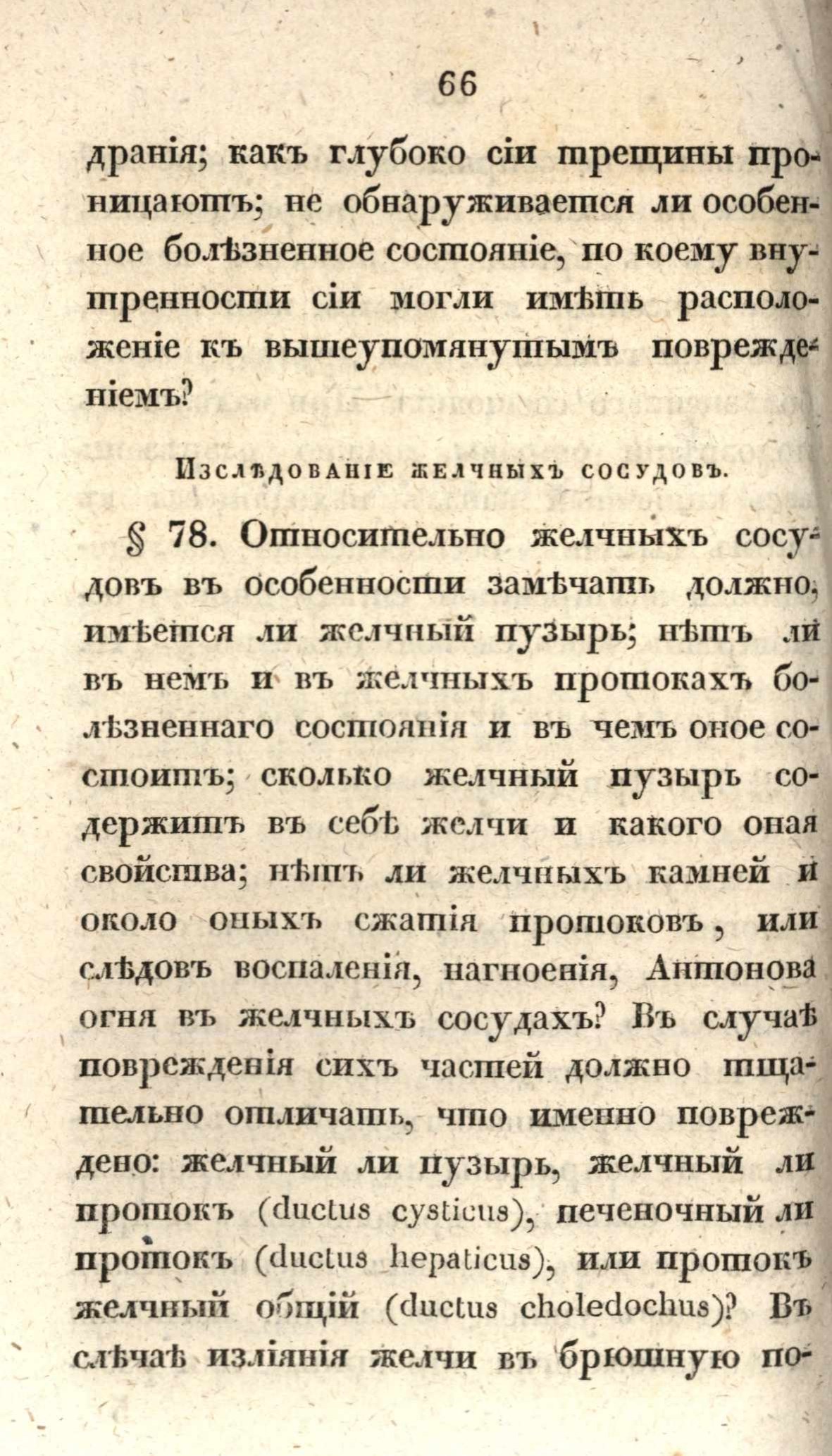 66

дранія; какъ глубоко сіи трещины проницаютъ; не обнаруживается ли особенное болѣзненное состояніе, по коему внутренности сіи могли имѣть расположеніе къ вышеупомянутымъ поврежденіемъ?

Изслѣдованіе желчныхъ сосудовъ.

§ 78. Относительно желчныхъ сосудовъ въ особенности замѣчать должно, имѣется ли желчный пузырь; нѣтъ ли въ немъ и въ желчныхъ протокахъ болѣзненнаго состоянія и въ чемъ оное состоитъ; сколько желчный пузырь содержитъ въ себѣ желчи и какого оная свойства; нѣтъ ли желчныхъ камней и около оныхъ сжатія протоковъ, или слѣдовъ воспаленія, нагноенія, Антонова огня въ желчныхъ сосудахъ? Въ случаѣ поврежденія сихъ частей должно тщательно отличать, что именно повреждено: желчный ли пузырь, желчный ли протокъ (ductus cysticus), печеночный ли протокъ (ductus hepaticus), или протокъ желчный общій (ductus choledochus)? Въ слѣчаѣ изліянія желчи въ брюшную по-